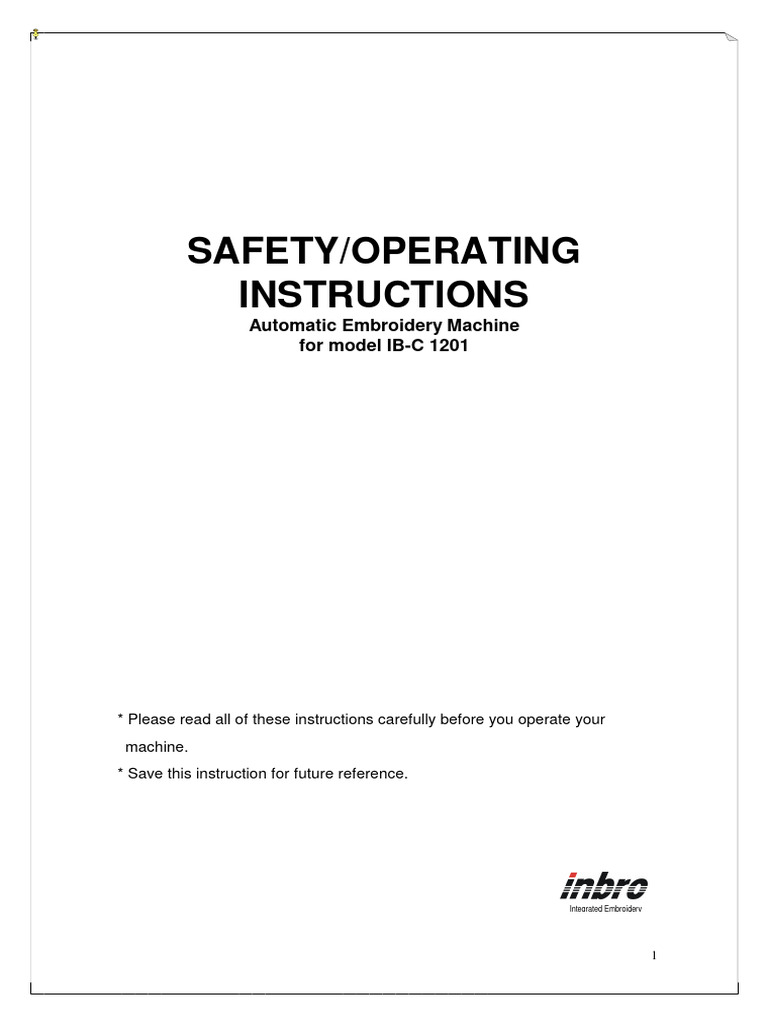 SAFETY/OPERATING INSTRUCTIONS
Automatic Embroidery Machine
for model IB-C 1201

* Please read all of these instructions carefully before you operate your machine.
* Save this instruction for future reference.

inbro
Integrated Embroidery

1